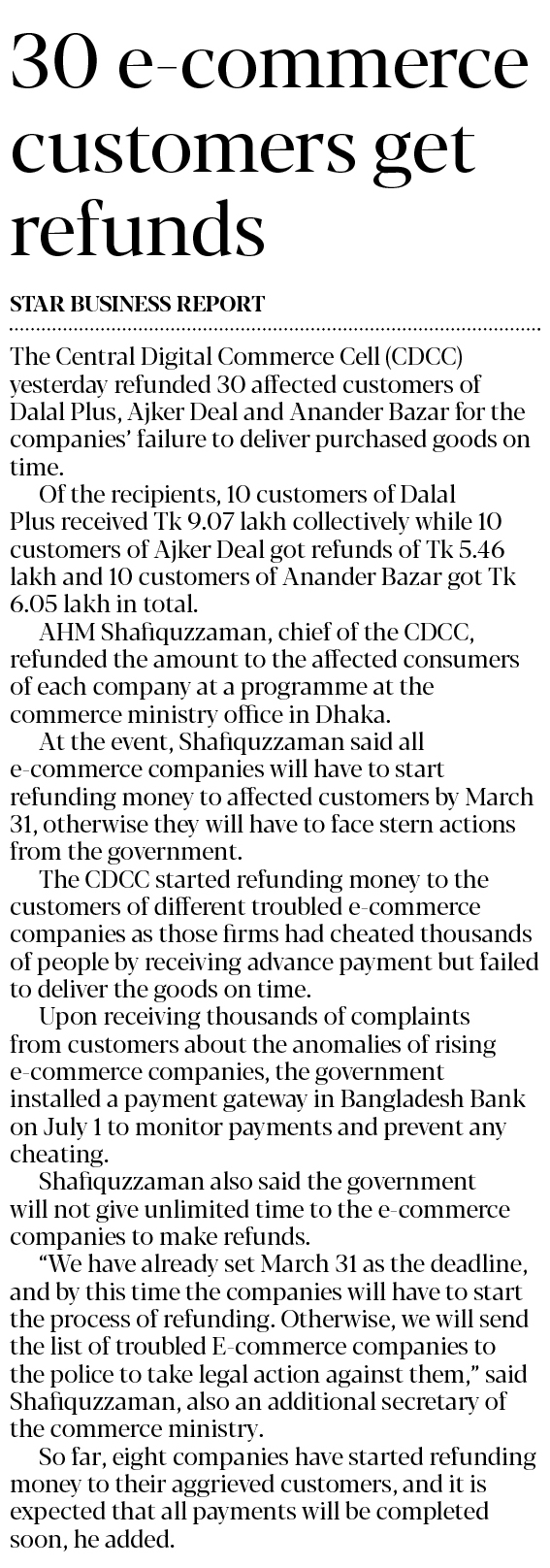 30 e-commerce customers get refunds

STAR BUSINESS REPORT

The Central Digital Commerce Cell (CDCC) yesterday refunded 30 affected customers of Dalal Plus, Ajker Deal and Anander Bazar for the companies' failure to deliver purchased goods on time.

Of the recipients, 10 customers of Dalal Plus received Tk 9.07 lakh collectively while 10 customers of Ajker Deal got refunds of Tk 5.46 lakh and 10 customers of Anander Bazar got Tk 6.05 lakh in total.

AHM Shafiquzzaman, chief of the CDCC, refunded the amount to the affected consumers of each company at a programme at the commerce ministry office in Dhaka.

At the event, Shafiquzzaman said all e-commerce companies will have to start refunding money to affected customers by March 31, otherwise they will have to face stern actions from the government.

The CDCC started refunding money to the customers of different troubled e-commerce companies as those firms had cheated thousands of people by receiving advance payment but failed to deliver the goods on time.

Upon receiving thousands of complaints from customers about the anomalies of rising e-commerce companies, the government installed a payment gateway in Bangladesh Bank on July 1 to monitor payments and prevent any cheating.

Shafiquzzaman also said the government will not give unlimited time to the e-commerce companies to make refunds.

"We have already set March 31 as the deadline, and by this time the companies will have to start the process of refunding. Otherwise, we will send the list of troubled E-commerce companies to the police to take legal action against them," said Shafiquzzaman, also an additional secretary of the commerce ministry.

So far, eight companies have started refunding money to their aggrieved customers, and it is expected that all payments will be completed soon, he added.